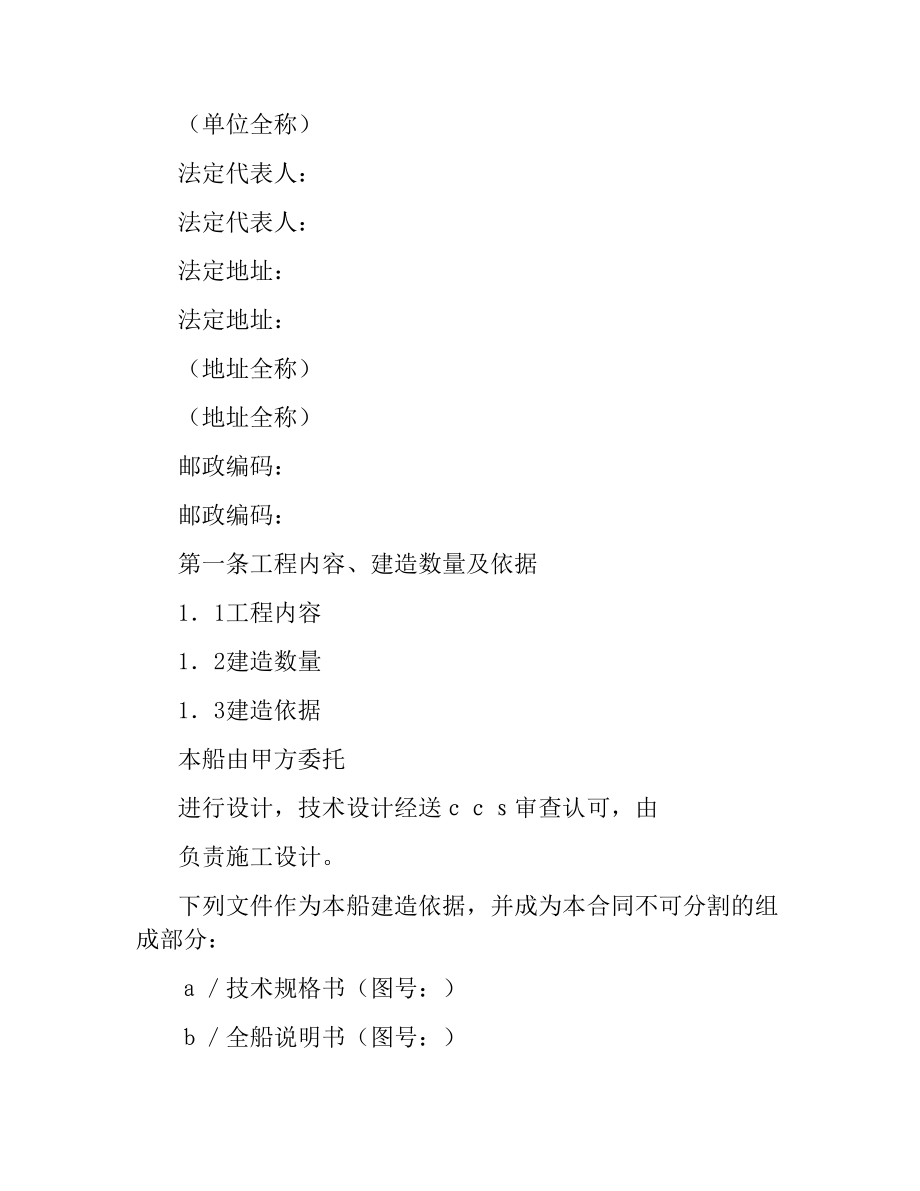 （单位全称）

法定代表人：

法定代表人：

法定地址：

法定地址：

（地址全称）

（地址全称）

邮政编码：

邮政编码：

第一条工程内容、建造数量及依据

1．1工程内容

1．2建造数量

1．3建造依据

本船由甲方委托

进行设计，技术设计经送ｃｃｓ审查认可，由

负责施工设计。

下列文件作为本船建造依据，并成为本合同不可分割的组成部分：

ａ／技术规格书（图号：）

ｂ／全船说明书（图号：）